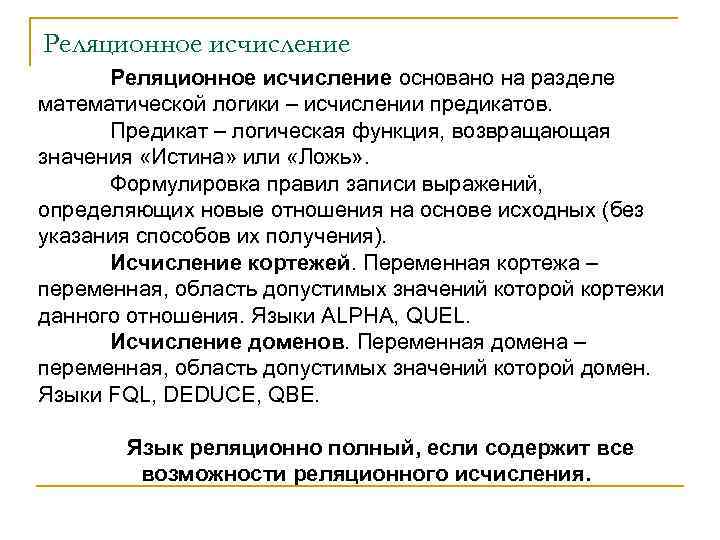 Реляционное исчисление

Реляционное исчисление основано на разделе математической логики – исчислении предикатов.

Предикат – логическая функция, возвращающая значения «Истина» или «Ложь».

Формулировка правил записи выражений, определяющих новые отношения на основе исходных (без указания способов их получения).

Исчисление кортежей. Переменная кортежа – переменная, область допустимых значений которой кортежи данного отношения. Языки ALPHA, QUEL.

Исчисление доменов. Переменная домена – переменная, область допустимых значений которой домен. Языки FQL, DEDUCE, QBE.

Язык реляционно полный, если содержит все возможности реляционного исчисления.